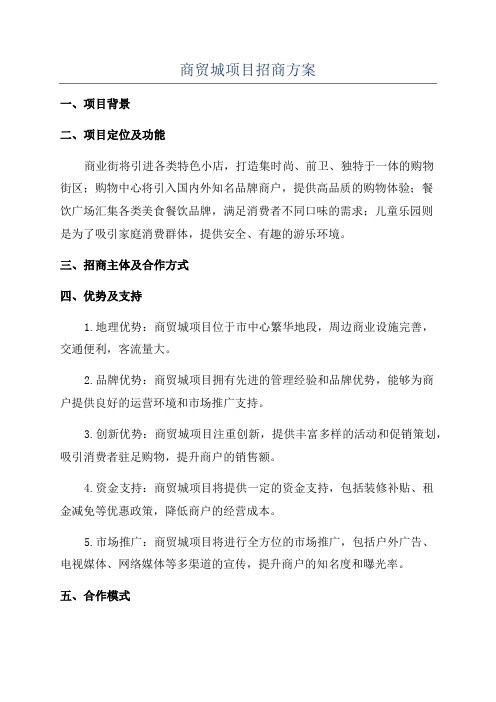 商贸城项目招商方案

一、项目背景

二、项目定位及功能

商业街将引进各类特色小店，打造集时尚、前卫、独特于一体的购物街区；购物中心将引入国内外知名品牌商户，提供高品质的购物体验；餐饮广场汇集各类美食餐饮品牌，满足消费者不同口味的需求；儿童乐园则是为了吸引家庭消费群体，提供安全、有趣的游乐环境。

三、招商主体及合作方式

四、优势及支持

1.地理优势：商贸城项目位于市中心繁华地段，周边商业设施完善，交通便利，客流量大。

2.品牌优势：商贸城项目拥有先进的管理经验和品牌优势，能够为商户提供良好的运营环境和市场推广支持。

3.创新优势：商贸城项目注重创新，提供丰富多样的活动和促销策划，吸引消费者驻足购物，提升商户的销售额。

4.资金支持：商贸城项目将提供一定的资金支持，包括装修补贴、租金减免等优惠政策，降低商户的经营成本。

5.市场推广：商贸城项目将进行全方位的市场推广，包括户外广告、电视媒体、网络媒体等多渠道的宣传，提升商户的知名度和曝光率。

五、合作模式